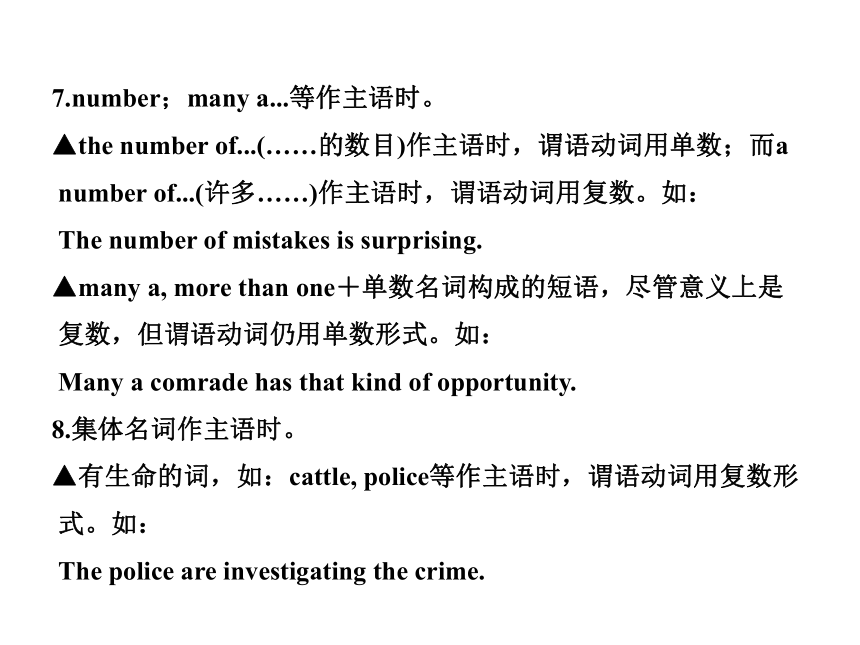 7.number；many a...等作主语时。

▲the number of...(……的数目)作主语时，谓语动词用单数；而a number of...(许多……)作主语时，谓语动词用复数。如：

The number of mistakes is surprising.

▲many a, more than one＋单数名词构成的短语，尽管意义上是复数，但谓语动词仍用单数形式。如：

Many a comrade has that kind of opportunity.

8.集体名词作主语时。

▲有生命的词，如：cattle, police等作主语时，谓语动词用复数形式。如：

The police are investigating the crime.